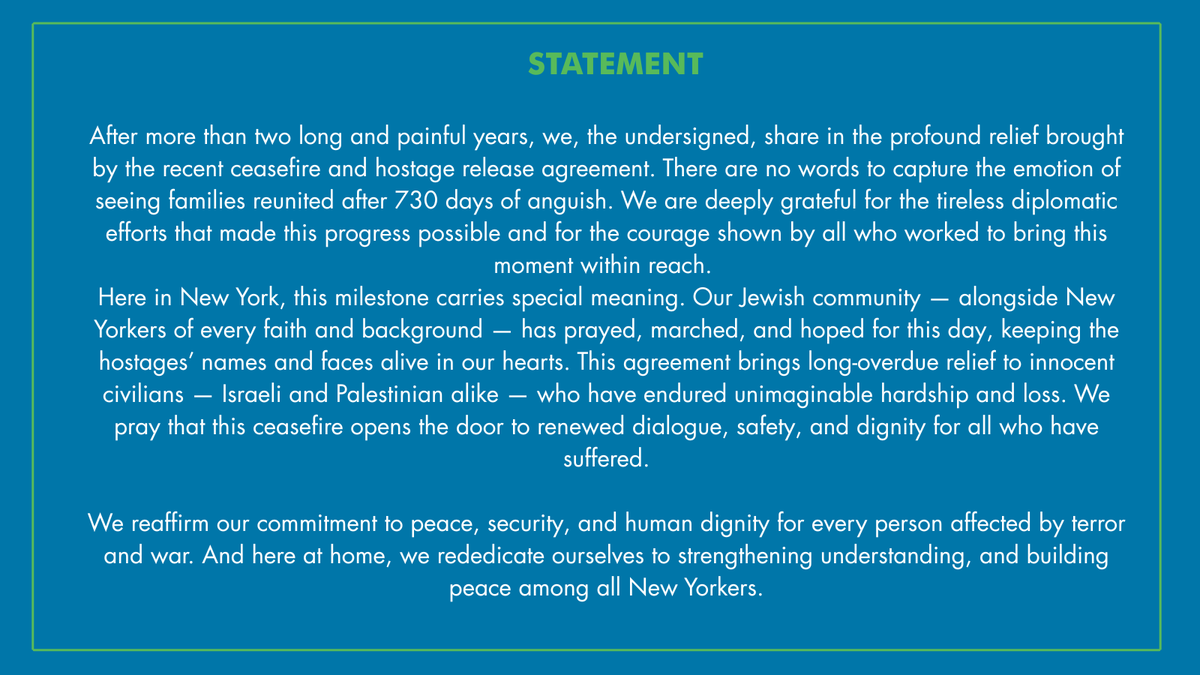 STATEMENT

After more than two long and painful years, we, the undersigned, share in the profound relief brought by the recent ceasefire and hostage release agreement. There are no words to capture the emotion of seeing families reunited after 730 days of anguish. We are deeply grateful for the tireless diplomatic efforts that made this progress possible and for the courage shown by all who worked to bring this moment within reach.
Here in New York, this milestone carries special meaning. Our Jewish community — alongside New Yorkers of every faith and background — has prayed, marched, and hoped for this day, keeping the hostages' names and faces alive in our hearts. This agreement brings long-overdue relief to innocent civilians — Israeli and Palestinian alike — who have endured unimaginable hardship and loss. We pray that this ceasefire opens the door to renewed dialogue, safety, and dignity for all who have suffered.

We reaffirm our commitment to peace, security, and human dignity for every person affected by terror and war. And here at home, we rededicate ourselves to strengthening understanding, and building peace among all New Yorkers.